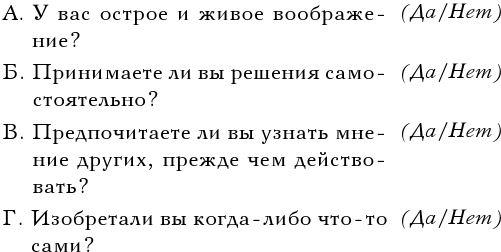 А. У вас острое и живое воображение? (Да/Нет)

Б. Принимаете ли вы решения самостоятельно? (Да/Нет)

В. Предпочитаете ли вы узнать мнение других, прежде чем действовать? (Да/Нет)

Г. Изобретали вы когда-либо что-то сами? (Да/Нет)